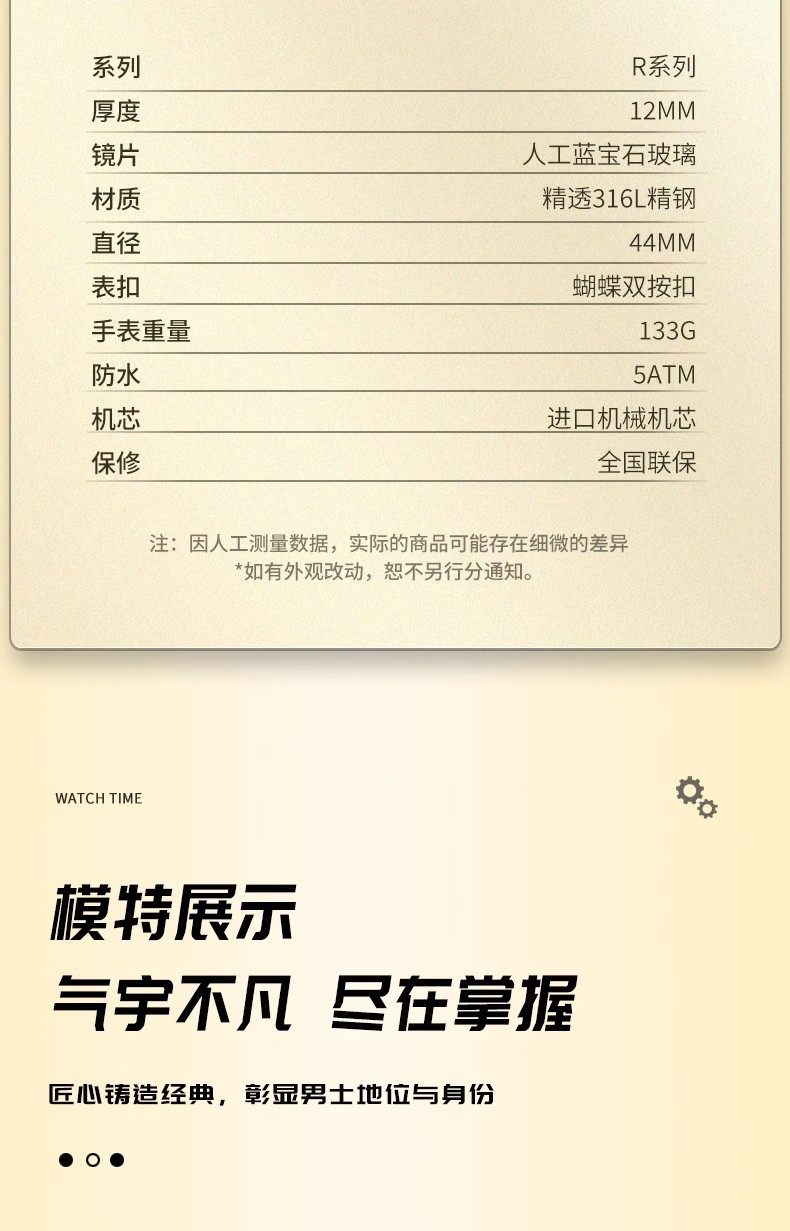 系列 R系列
厚度 12MM
镜片 人工蓝宝石玻璃
材质 精透316L精钢
直径 44MM
表扣 蝴蝶双按扣
手表重量 133G
防水 5ATM
机芯 进口机械机芯
保修 全国联保

注：因人工测量数据，实际的商品可能存在细微的差异
*如有外观改动，恕不另行分通知。

WATCH TIME

模特展示

气宇不凡 尽在掌握

匠心铸造经典，彰显男士地位与身份